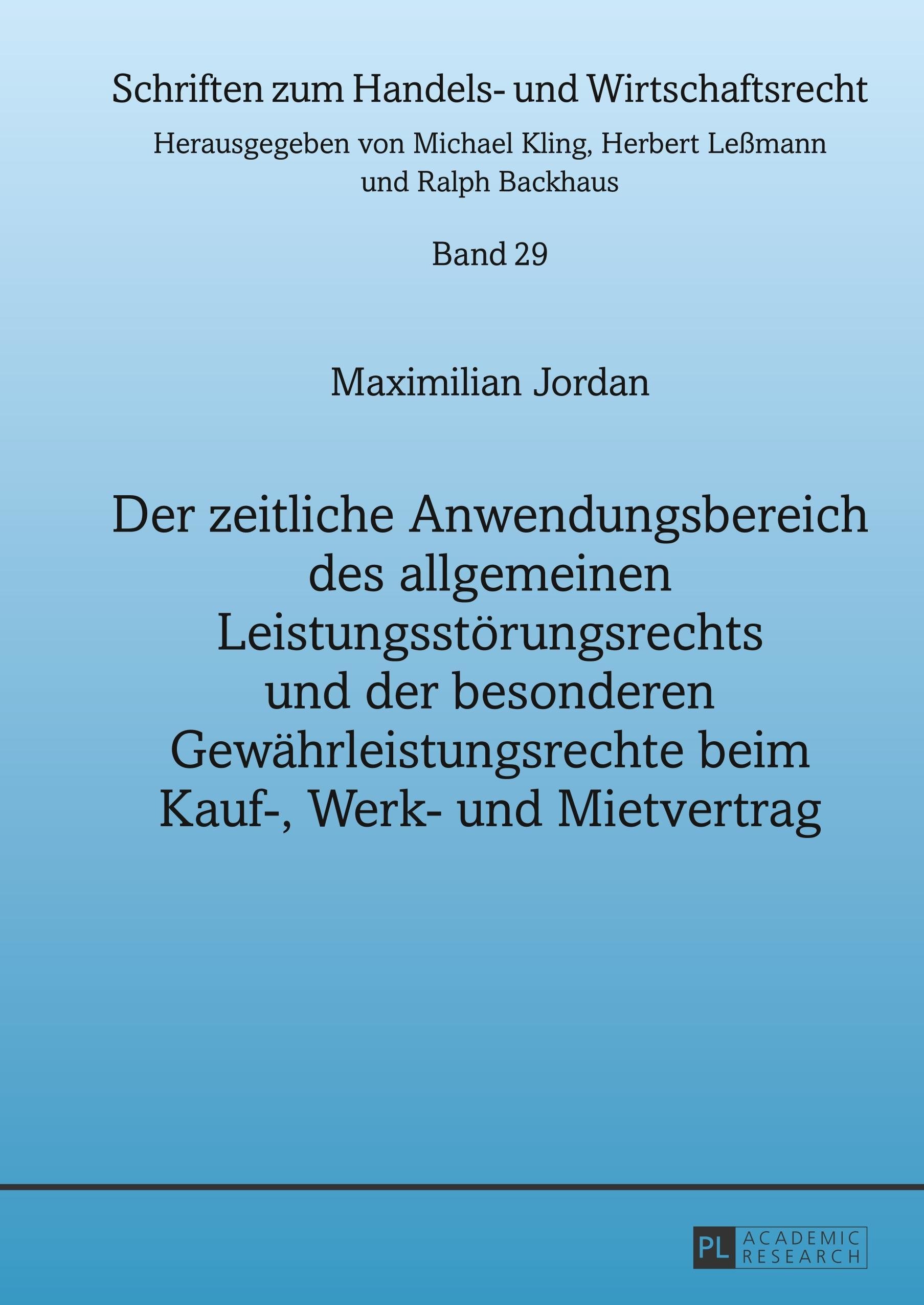 Schriften zum Handels- und Wirtschaftsrecht

Herausgegeben von Michael Kling, Herbert Leßmann
und Ralph Backhaus

Band 29

Maximilian Jordan

Der zeitliche Anwendungsbereich
des allgemeinen
Leistungsstörungsrechts
und der besonderen
Gewährleistungsrechte beim
Kauf-, Werk- und Mietvertrag

PL ACADEMIC RESEARCH